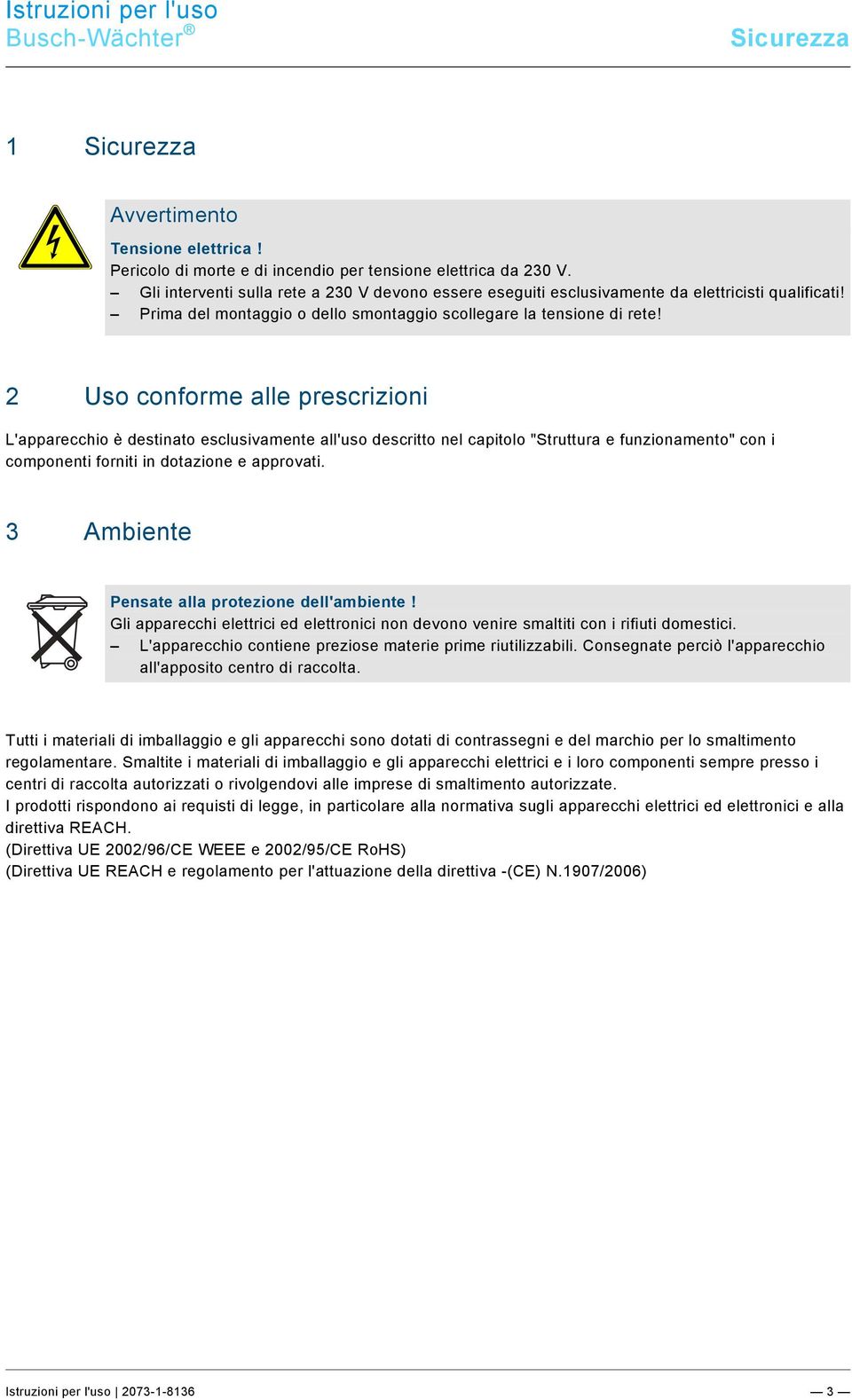 Istruzioni per l'uso
Busch-Wächter®

Sicurezza

1 Sicurezza

Avvertimento

Tensione elettrica !
Pericolo di morte e di incendio per tensione elettrica da 230 V.
– Gli interventi sulla rete a 230 V devono essere eseguiti esclusivamente da elettricisti qualificati!
– Prima del montaggio o dello smontaggio scollegare la tensione di rete!

2 Uso conforme alle prescrizioni

L'apparecchio è destinato esclusivamente all'uso descritto nel capitolo "Struttura e funzionamento" con i componenti forniti in dotazione e approvati.

3 Ambiente

Pensate alla protezione dell'ambiente !
Gli apparecchi elettrici ed elettronici non devono venire smaltiti con i rifiuti domestici.
– L'apparecchio contiene preziose materie prime riutilizzabili. Consegnate perciò l'apparecchio all'apposito centro di raccolta.

Tutti i materiali di imballaggio e gli apparecchi sono dotati di contrassegni e del marchio per lo smaltimento regolamentare. Smaltite i materiali di imballaggio e gli apparecchi elettrici e i loro componenti sempre presso i centri di raccolta autorizzati o rivolgendovi alle imprese di smaltimento autorizzate.
I prodotti rispondono ai requisti di legge, in particolare alla normativa sugli apparecchi elettrici ed elettronici e alla direttiva REACH.
(Direttiva UE 2002/96/CE WEEE e 2002/95/CE RoHS)
(Direttiva UE REACH e regolamento per l'attuazione della direttiva -(CE) N.1907/2006)

Istruzioni per l'uso | 2073-1-8136

— 3 —